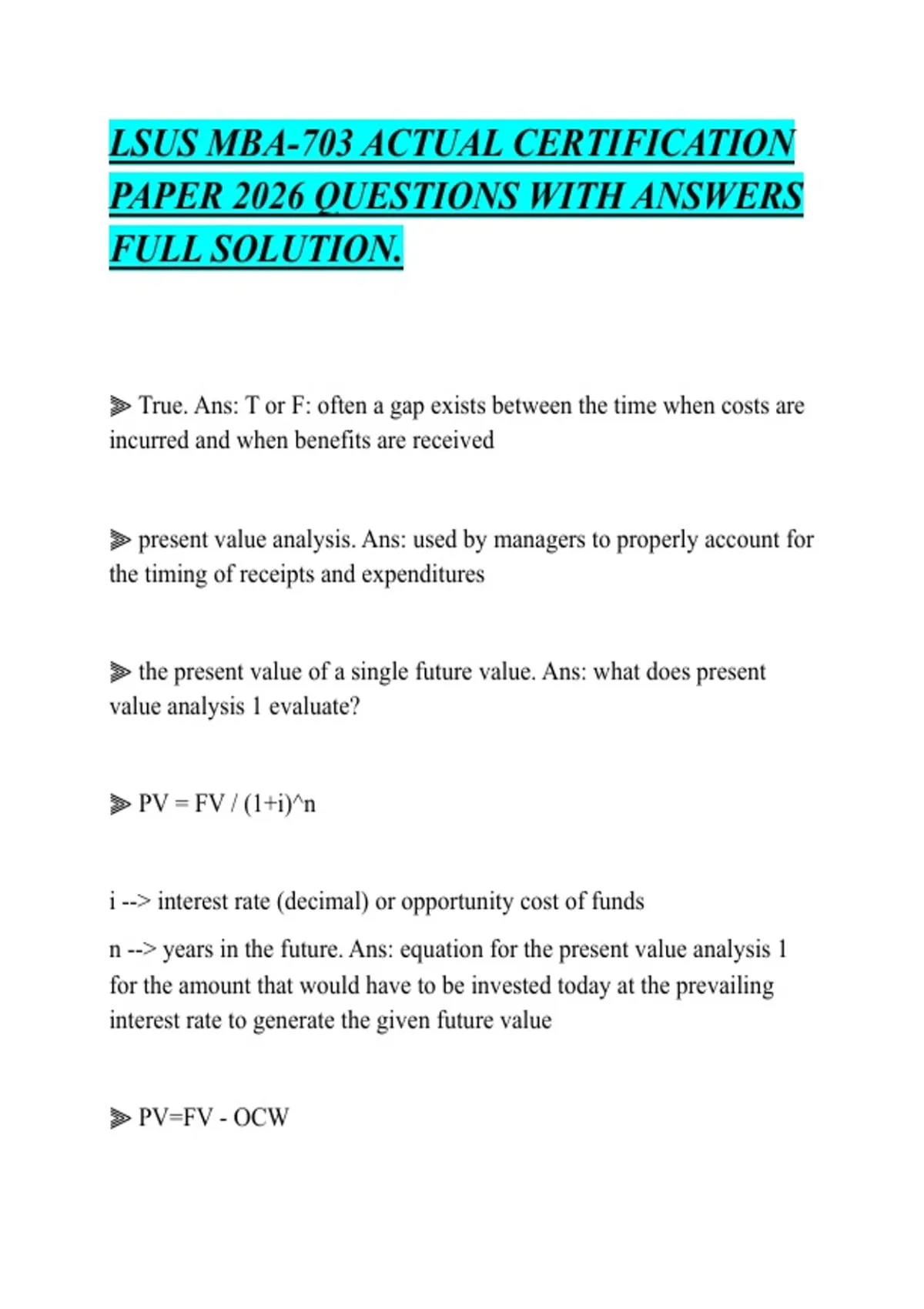 LSUS MBA-703 ACTUAL CERTIFICATION PAPER 2026 QUESTIONS WITH ANSWERS FULL SOLUTION.

⫸ True. Ans: T or F: often a gap exists between the time when costs are incurred and when benefits are received

⫸ present value analysis. Ans: used by managers to properly account for the timing of receipts and expenditures

⫸ the present value of a single future value. Ans: what does present value analysis 1 evaluate?

⫸ PV = FV / (1+i)^n

i --> interest rate (decimal) or opportunity cost of funds

n --> years in the future. Ans: equation for the present value analysis 1 for the amount that would have to be invested today at the prevailing interest rate to generate the given future value

⫸ PV=FV - OCW